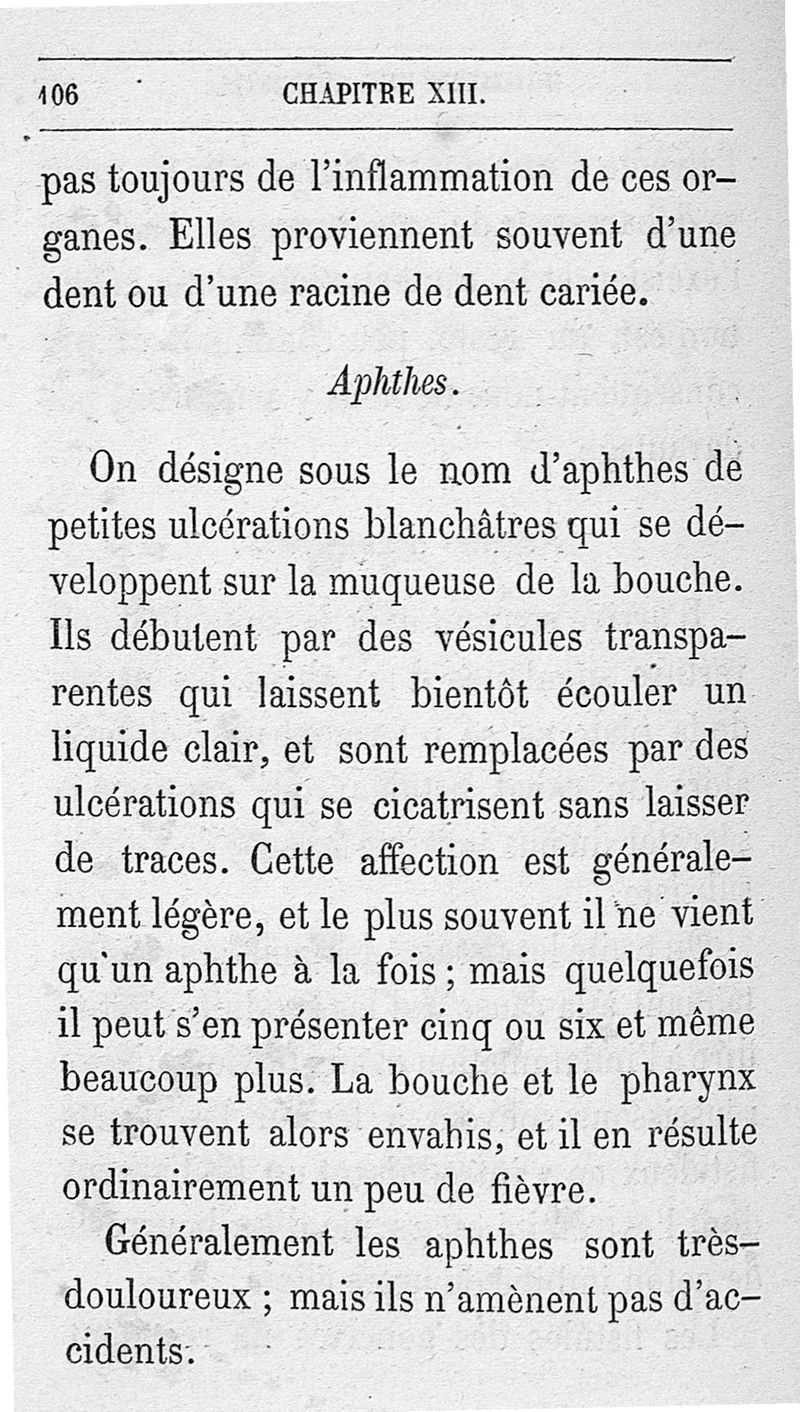 106 CHAPITRE XIII.

pas toujours de l'inflammation de ces organes. Elles proviennent souvent d'une dent ou d'une racine de dent cariée.

Aphthes.

On désigne sous le nom d'aphthes de petites ulcérations blanchâtres qui se développent sur la muqueuse de la bouche. Ils débutent par des vésicules transparentes qui laissent bientôt écouler un liquide clair, et sont remplacées par des ulcérations qui se cicatrisent sans laisser de traces. Cette affection est généralement légère, et le plus souvent il ne vient qu'un aphthe à la fois ; mais quelquefois il peut s'en présenter cinq ou six et même beaucoup plus. La bouche et le pharynx se trouvent alors envahis, et il en résulte ordinairement un peu de fièvre.

Généralement les aphthes sont très-douloureux ; mais ils n'amènent pas d'accidents.